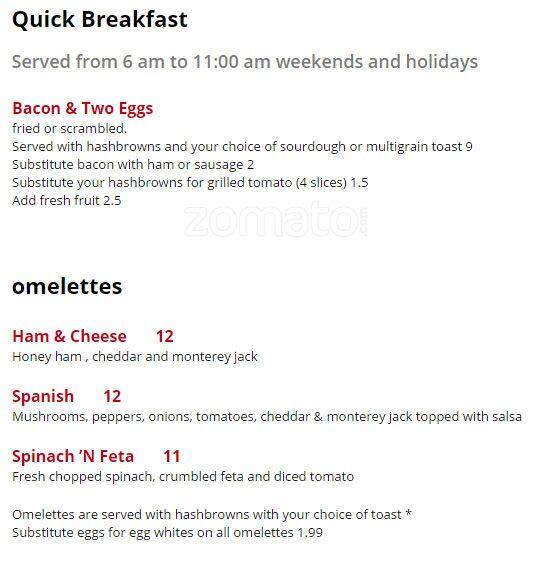 Quick Breakfast

Served from 6 am to 11:00 am weekends and holidays

Bacon & Two Eggs
fried or scrambled.
Served with hashbrowns and your choice of sourdough or multigrain toast 9
Substitute bacon with ham or sausage 2
Substitute your hashbrowns for grilled tomato (4 slices) 1.5
Add fresh fruit 2.5

zomato.com

omelettes

Ham & Cheese 12
Honey ham , cheddar and monterey jack

Spanish 12
Mushrooms, peppers, onions, tomatoes, cheddar & monterey jack topped with salsa

Spinach 'N Feta 11
Fresh chopped spinach, crumbled feta and diced tomato

Omelettes are served with hashbrowns with your choice of toast *
Substitute eggs for egg whites on all omelettes 1.99